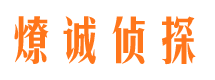 燎诚侦探